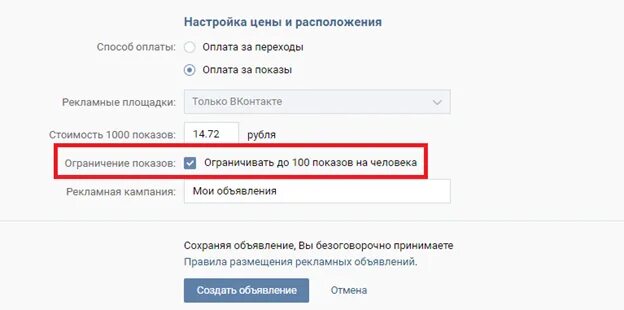 Настройка цены и расположения

Способ оплаты: Оплата за переходы

Оплата за показы

Рекламные площадки: Только ВКонтакте

Стоимость 1000 показов: 14.72 рубля

Ограничение показов: Ограничивать до 100 показов на человека

Рекламная кампания: Мои объявления

Сохраняя объявление, Вы безоговорочно принимаете Правила размещения рекламных объявлений.

Создать объявление Отмена